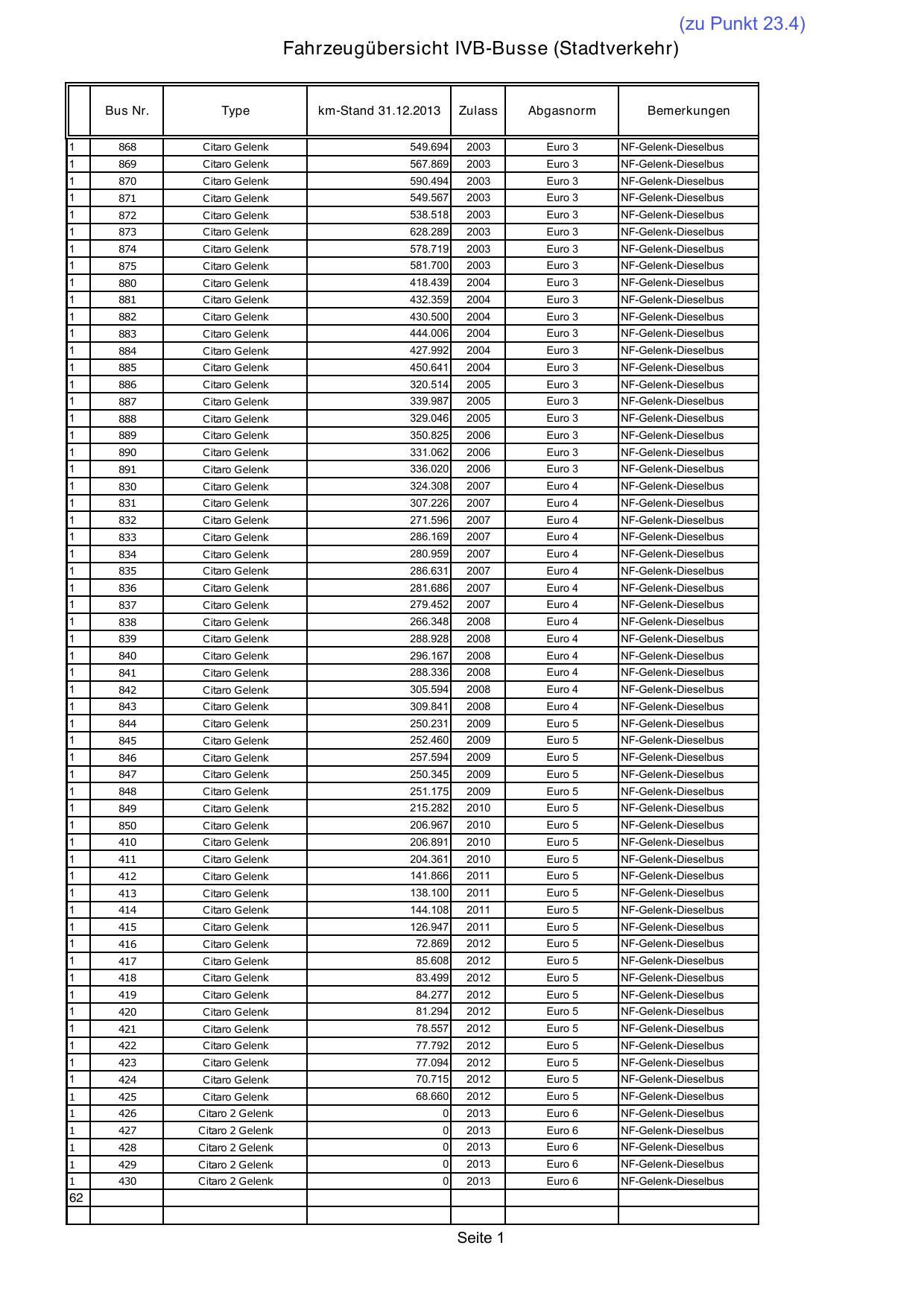 (zu Punkt 23.4)

Fahrzeugübersicht IVB-Busse (Stadtverkehr)

| | Bus Nr. | Type | km-Stand 31.12.2013 | Zulass | Abgasnorm | Bemerkungen |
|---|---|---|---|---|---|---|
| 1 | 868 | Citaro Gelenk | 549.694 | 2003 | Euro 3 | NF-Gelenk-Dieselbus |
| 1 | 869 | Citaro Gelenk | 567.869 | 2003 | Euro 3 | NF-Gelenk-Dieselbus |
| 1 | 870 | Citaro Gelenk | 590.494 | 2003 | Euro 3 | NF-Gelenk-Dieselbus |
| 1 | 871 | Citaro Gelenk | 549.567 | 2003 | Euro 3 | NF-Gelenk-Dieselbus |
| 1 | 872 | Citaro Gelenk | 538.518 | 2003 | Euro 3 | NF-Gelenk-Dieselbus |
| 1 | 873 | Citaro Gelenk | 628.289 | 2003 | Euro 3 | NF-Gelenk-Dieselbus |
| 1 | 874 | Citaro Gelenk | 578.719 | 2003 | Euro 3 | NF-Gelenk-Dieselbus |
| 1 | 875 | Citaro Gelenk | 581.700 | 2003 | Euro 3 | NF-Gelenk-Dieselbus |
| 1 | 880 | Citaro Gelenk | 418.439 | 2004 | Euro 3 | NF-Gelenk-Dieselbus |
| 1 | 881 | Citaro Gelenk | 432.359 | 2004 | Euro 3 | NF-Gelenk-Dieselbus |
| 1 | 882 | Citaro Gelenk | 430.500 | 2004 | Euro 3 | NF-Gelenk-Dieselbus |
| 1 | 883 | Citaro Gelenk | 444.006 | 2004 | Euro 3 | NF-Gelenk-Dieselbus |
| 1 | 884 | Citaro Gelenk | 427.992 | 2004 | Euro 3 | NF-Gelenk-Dieselbus |
| 1 | 885 | Citaro Gelenk | 450.641 | 2004 | Euro 3 | NF-Gelenk-Dieselbus |
| 1 | 886 | Citaro Gelenk | 320.514 | 2005 | Euro 3 | NF-Gelenk-Dieselbus |
| 1 | 887 | Citaro Gelenk | 339.987 | 2005 | Euro 3 | NF-Gelenk-Dieselbus |
| 1 | 888 | Citaro Gelenk | 329.046 | 2005 | Euro 3 | NF-Gelenk-Dieselbus |
| 1 | 889 | Citaro Gelenk | 350.825 | 2006 | Euro 3 | NF-Gelenk-Dieselbus |
| 1 | 890 | Citaro Gelenk | 331.062 | 2006 | Euro 3 | NF-Gelenk-Dieselbus |
| 1 | 891 | Citaro Gelenk | 336.020 | 2006 | Euro 3 | NF-Gelenk-Dieselbus |
| 1 | 830 | Citaro Gelenk | 324.308 | 2007 | Euro 4 | NF-Gelenk-Dieselbus |
| 1 | 831 | Citaro Gelenk | 307.226 | 2007 | Euro 4 | NF-Gelenk-Dieselbus |
| 1 | 832 | Citaro Gelenk | 271.596 | 2007 | Euro 4 | NF-Gelenk-Dieselbus |
| 1 | 833 | Citaro Gelenk | 286.169 | 2007 | Euro 4 | NF-Gelenk-Dieselbus |
| 1 | 834 | Citaro Gelenk | 280.959 | 2007 | Euro 4 | NF-Gelenk-Dieselbus |
| 1 | 835 | Citaro Gelenk | 286.631 | 2007 | Euro 4 | NF-Gelenk-Dieselbus |
| 1 | 836 | Citaro Gelenk | 281.686 | 2007 | Euro 4 | NF-Gelenk-Dieselbus |
| 1 | 837 | Citaro Gelenk | 279.452 | 2007 | Euro 4 | NF-Gelenk-Dieselbus |
| 1 | 838 | Citaro Gelenk | 266.348 | 2008 | Euro 4 | NF-Gelenk-Dieselbus |
| 1 | 839 | Citaro Gelenk | 288.928 | 2008 | Euro 4 | NF-Gelenk-Dieselbus |
| 1 | 840 | Citaro Gelenk | 296.167 | 2008 | Euro 4 | NF-Gelenk-Dieselbus |
| 1 | 841 | Citaro Gelenk | 288.336 | 2008 | Euro 4 | NF-Gelenk-Dieselbus |
| 1 | 842 | Citaro Gelenk | 305.594 | 2008 | Euro 4 | NF-Gelenk-Dieselbus |
| 1 | 843 | Citaro Gelenk | 309.841 | 2008 | Euro 4 | NF-Gelenk-Dieselbus |
| 1 | 844 | Citaro Gelenk | 250.231 | 2009 | Euro 5 | NF-Gelenk-Dieselbus |
| 1 | 845 | Citaro Gelenk | 252.460 | 2009 | Euro 5 | NF-Gelenk-Dieselbus |
| 1 | 846 | Citaro Gelenk | 257.594 | 2009 | Euro 5 | NF-Gelenk-Dieselbus |
| 1 | 847 | Citaro Gelenk | 250.345 | 2009 | Euro 5 | NF-Gelenk-Dieselbus |
| 1 | 848 | Citaro Gelenk | 251.175 | 2009 | Euro 5 | NF-Gelenk-Dieselbus |
| 1 | 849 | Citaro Gelenk | 215.282 | 2010 | Euro 5 | NF-Gelenk-Dieselbus |
| 1 | 850 | Citaro Gelenk | 206.967 | 2010 | Euro 5 | NF-Gelenk-Dieselbus |
| 1 | 410 | Citaro Gelenk | 206.891 | 2010 | Euro 5 | NF-Gelenk-Dieselbus |
| 1 | 411 | Citaro Gelenk | 204.361 | 2010 | Euro 5 | NF-Gelenk-Dieselbus |
| 1 | 412 | Citaro Gelenk | 141.866 | 2011 | Euro 5 | NF-Gelenk-Dieselbus |
| 1 | 413 | Citaro Gelenk | 138.100 | 2011 | Euro 5 | NF-Gelenk-Dieselbus |
| 1 | 414 | Citaro Gelenk | 144.108 | 2011 | Euro 5 | NF-Gelenk-Dieselbus |
| 1 | 415 | Citaro Gelenk | 126.947 | 2011 | Euro 5 | NF-Gelenk-Dieselbus |
| 1 | 416 | Citaro Gelenk | 72.869 | 2012 | Euro 5 | NF-Gelenk-Dieselbus |
| 1 | 417 | Citaro Gelenk | 85.608 | 2012 | Euro 5 | NF-Gelenk-Dieselbus |
| 1 | 418 | Citaro Gelenk | 83.499 | 2012 | Euro 5 | NF-Gelenk-Dieselbus |
| 1 | 419 | Citaro Gelenk | 84.277 | 2012 | Euro 5 | NF-Gelenk-Dieselbus |
| 1 | 420 | Citaro Gelenk | 81.294 | 2012 | Euro 5 | NF-Gelenk-Dieselbus |
| 1 | 421 | Citaro Gelenk | 78.557 | 2012 | Euro 5 | NF-Gelenk-Dieselbus |
| 1 | 422 | Citaro Gelenk | 77.792 | 2012 | Euro 5 | NF-Gelenk-Dieselbus |
| 1 | 423 | Citaro Gelenk | 77.094 | 2012 | Euro 5 | NF-Gelenk-Dieselbus |
| 1 | 424 | Citaro Gelenk | 70.715 | 2012 | Euro 5 | NF-Gelenk-Dieselbus |
| 1 | 425 | Citaro Gelenk | 68.660 | 2012 | Euro 5 | NF-Gelenk-Dieselbus |
| 1 | 426 | Citaro 2 Gelenk | 0 | 2013 | Euro 6 | NF-Gelenk-Dieselbus |
| 1 | 427 | Citaro 2 Gelenk | 0 | 2013 | Euro 6 | NF-Gelenk-Dieselbus |
| 1 | 428 | Citaro 2 Gelenk | 0 | 2013 | Euro 6 | NF-Gelenk-Dieselbus |
| 1 | 429 | Citaro 2 Gelenk | 0 | 2013 | Euro 6 | NF-Gelenk-Dieselbus |
| 1 | 430 | Citaro 2 Gelenk | 0 | 2013 | Euro 6 | NF-Gelenk-Dieselbus |
| 62 | | | | | | |
| | | | | | | |

Seite 1